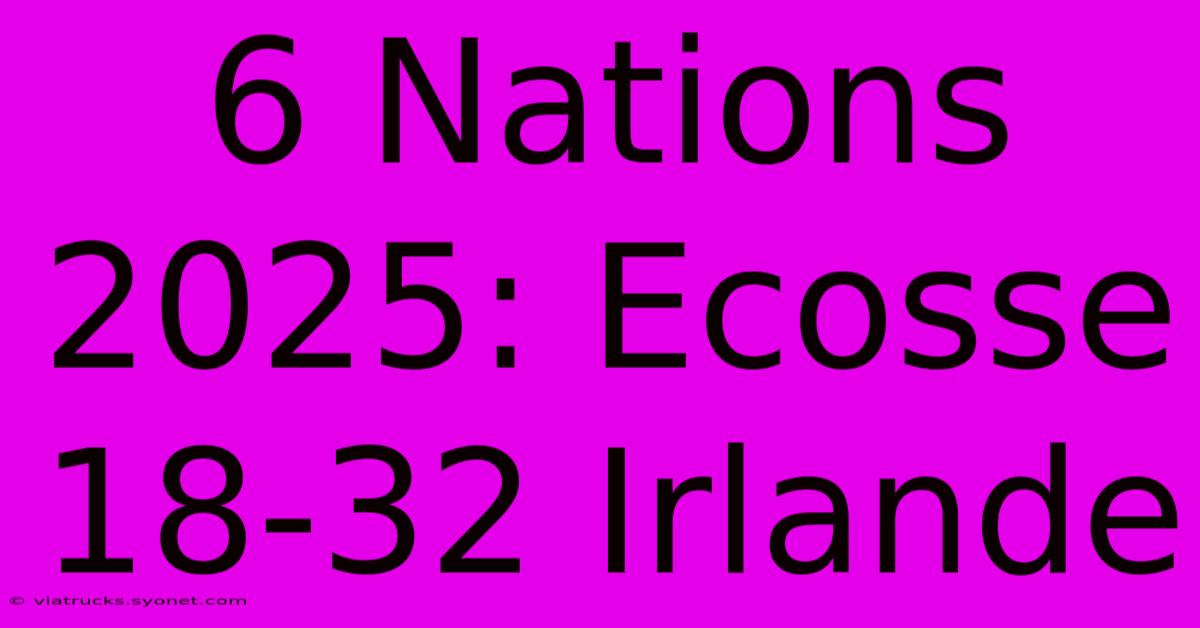 6 Nations 2025: Ecosse 18-32 Irlande

© viatrucks.syonet.com